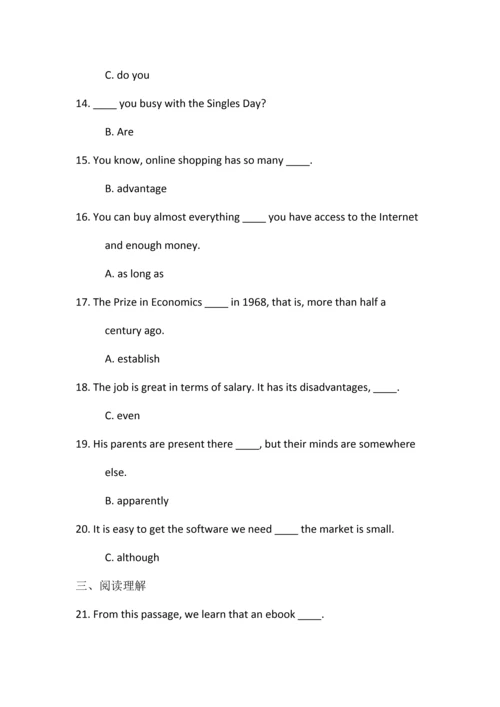 C. do you

14. ____ you busy with the Singles Day?

B. Are

15. You know, online shopping has so many ____.

B. advantage

16. You can buy almost everything ____ you have access to the Internet and enough money.

A. as long as

17. The Prize in Economics ____ in 1968, that is, more than half a century ago.

A. establish

18. The job is great in terms of salary. It has its disadvantages, ____.

C. even

19. His parents are present there ____, but their minds are somewhere else.

B. apparently

20. It is easy to get the software we need ____ the market is small.

C. although

三、阅读理解

21. From this passage, we learn that an ebook ____.